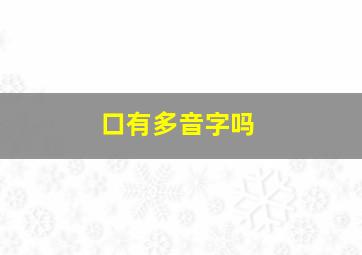 口有多音字吗